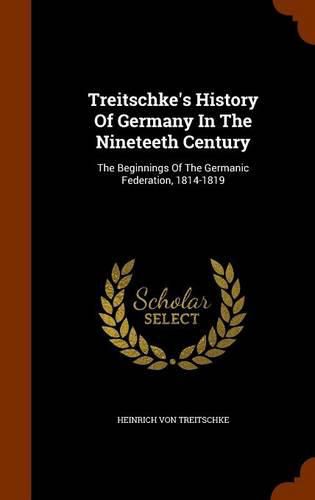 Treitschke's History Of Germany In The Nineteeth Century

The Beginnings Of The Germanic Federation, 1814-1819

Scholar SELECT

HEINRICH VON TREITSCHKE